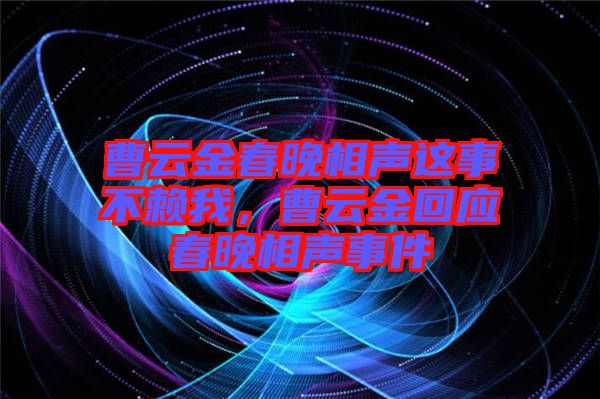 曹云金春晚相声这事不赖我，曹云金回应春晚相声事件